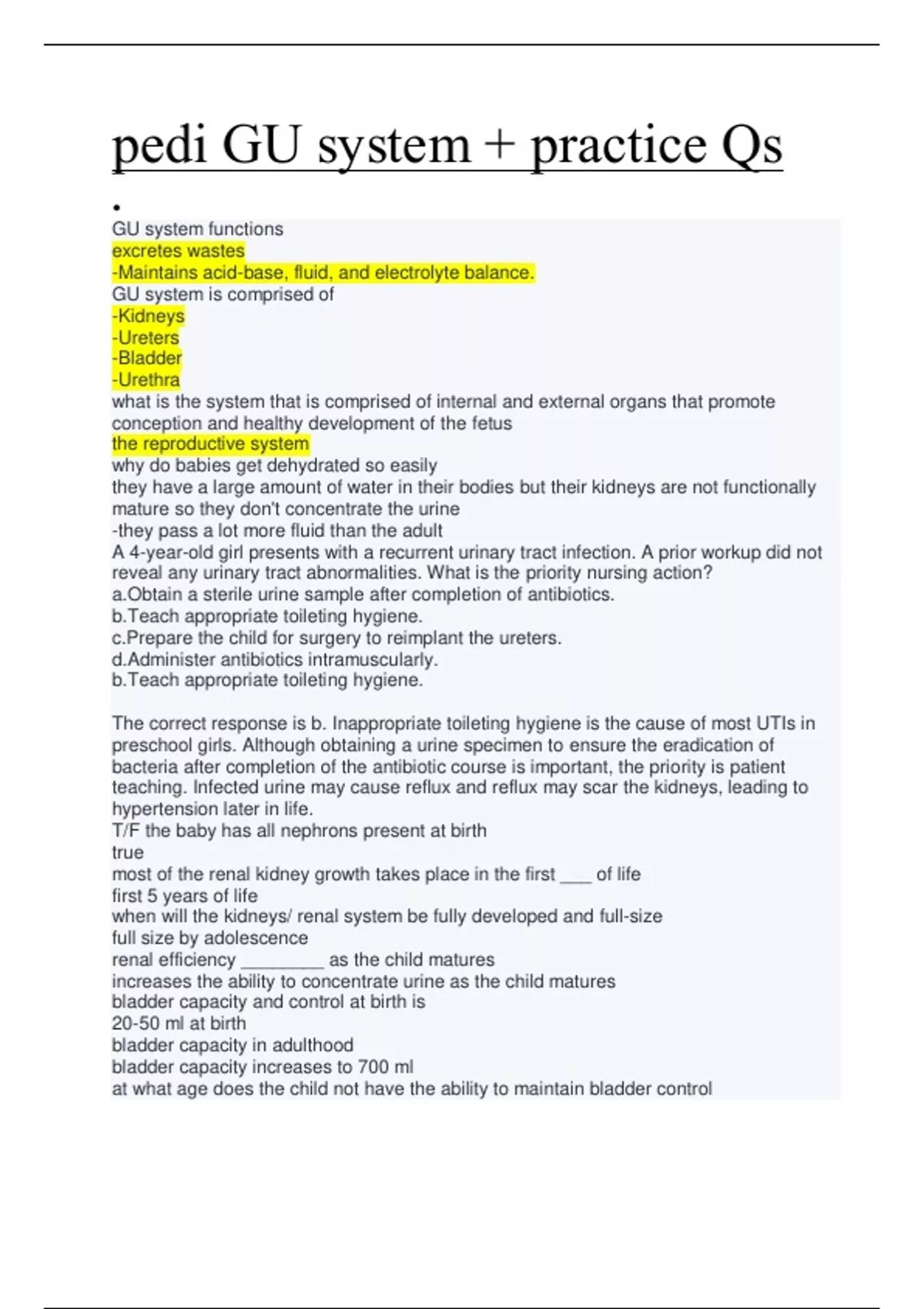 pedi GU system + practice Qs

•

GU system functions
excretes wastes
-Maintains acid-base, fluid, and electrolyte balance.
GU system is comprised of
-Kidneys
-Ureters
-Bladder
-Urethra
what is the system that is comprised of internal and external organs that promote conception and healthy development of the fetus
the reproductive system
why do babies get dehydrated so easily
they have a large amount of water in their bodies but their kidneys are not functionally mature so they don't concentrate the urine
-they pass a lot more fluid than the adult
A 4-year-old girl presents with a recurrent urinary tract infection. A prior workup did not reveal any urinary tract abnormalities. What is the priority nursing action?
a.Obtain a sterile urine sample after completion of antibiotics.
b.Teach appropriate toileting hygiene.
c.Prepare the child for surgery to reimplant the ureters.
d.Administer antibiotics intramuscularly.
b.Teach appropriate toileting hygiene.

The correct response is b. Inappropriate toileting hygiene is the cause of most UTIs in preschool girls. Although obtaining a urine specimen to ensure the eradication of bacteria after completion of the antibiotic course is important, the priority is patient teaching. Infected urine may cause reflux and reflux may scar the kidneys, leading to hypertension later in life.
T/F the baby has all nephrons present at birth
true
most of the renal kidney growth takes place in the first ___ of life
first 5 years of life
when will the kidneys/ renal system be fully developed and full-size
full size by adolescence
renal efficiency ________ as the child matures
increases the ability to concentrate urine as the child matures
bladder capacity and control at birth is
20-50 ml at birth
bladder capacity in adulthood
bladder capacity increases to 700 ml
at what age does the child not have the ability to maintain bladder control